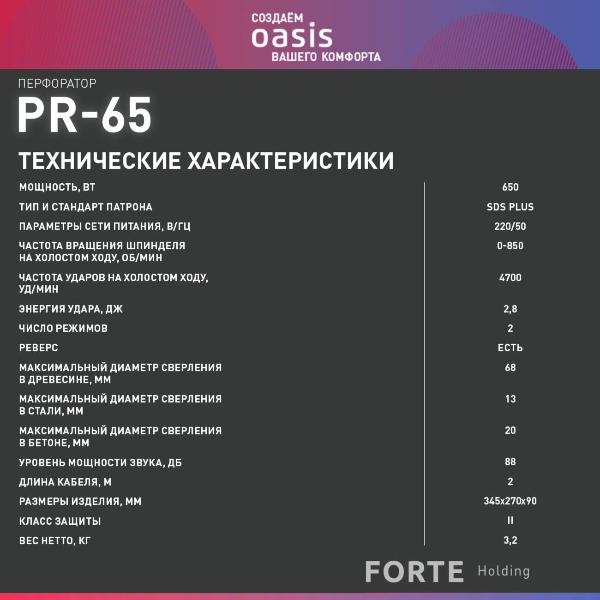 СОЗДАЁМ
oasis
ВАШЕГО КОМФОРТА

ПЕРФОРАТОР
PR-65

ТЕХНИЧЕСКИЕ ХАРАКТЕРИСТИКИ

| | |
|---|---|
| МОЩНОСТЬ, ВТ | 650 |
| ТИП И СТАНДАРТ ПАТРОНА | SDS PLUS |
| ПАРАМЕТРЫ СЕТИ ПИТАНИЯ, В/ГЦ | 220/50 |
| ЧАСТОТА ВРАЩЕНИЯ ШПИНДЕЛЯ НА ХОЛОСТОМ ХОДУ, ОБ/МИН | 0-850 |
| ЧАСТОТА УДАРОВ НА ХОЛОСТОМ ХОДУ, УД/МИН | 4700 |
| ЭНЕРГИЯ УДАРА, ДЖ | 2,8 |
| ЧИСЛО РЕЖИМОВ | 2 |
| РЕВЕРС | ЕСТЬ |
| МАКСИМАЛЬНЫЙ ДИАМЕТР СВЕРЛЕНИЯ В ДРЕВЕСИНЕ, ММ | 68 |
| МАКСИМАЛЬНЫЙ ДИАМЕТР СВЕРЛЕНИЯ В СТАЛИ, ММ | 13 |
| МАКСИМАЛЬНЫЙ ДИАМЕТР СВЕРЛЕНИЯ В БЕТОНЕ, ММ | 20 |
| УРОВЕНЬ МОЩНОСТИ ЗВУКА, ДБ | 88 |
| ДЛИНА КАБЕЛЯ, М | 2 |
| РАЗМЕРЫ ИЗДЕЛИЯ, ММ | 345x270x90 |
| КЛАСС ЗАЩИТЫ | II |
| ВЕС НЕТТО, КГ | 3,2 |

FORTE Holding